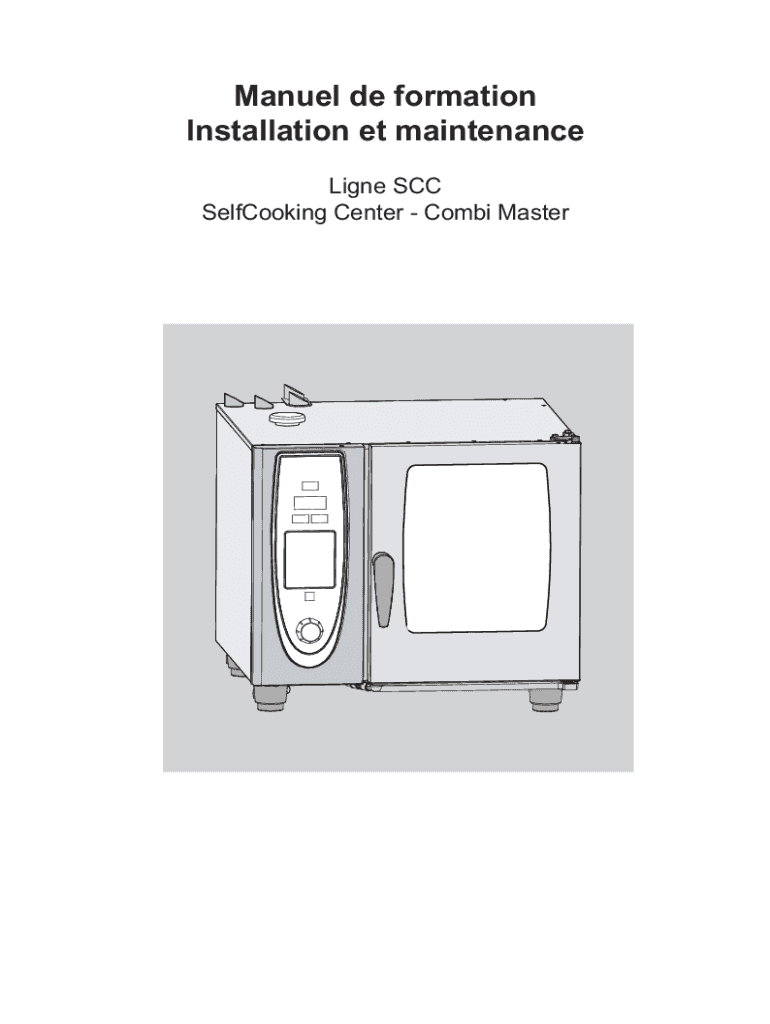 Manuel de formation
Installation et maintenance

Ligne SCC
SelfCooking Center - Combi Master